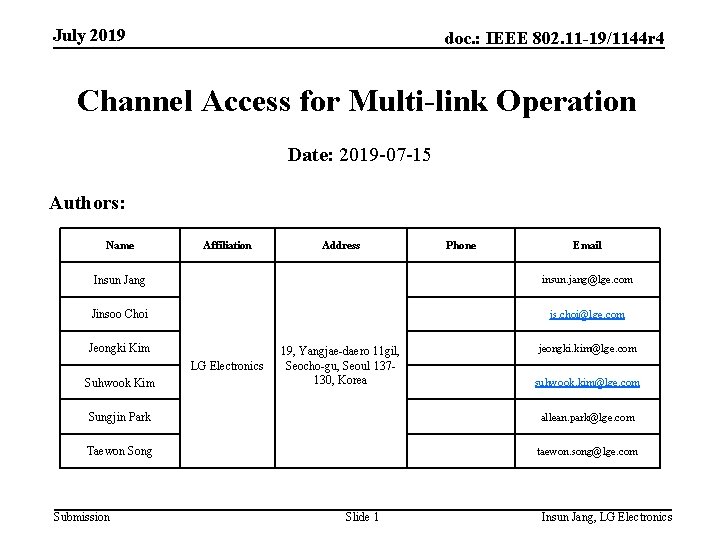 July 2019

doc.: IEEE 802.11-19/1144r4

Channel Access for Multi-link Operation

Date: 2019-07-15

Authors:

| Name | Affiliation | Address | Phone | Email |
|---|---|---|---|---|
| Insun Jang | LG Electronics | 19, Yangjae-daero 11gil, Seocho-gu, Seoul 137-130, Korea | | insun.jang@lge.com |
| Jinsoo Choi | | | | js.choi@lge.com |
| Jeongki Kim | | | | jeongki.kim@lge.com |
| Suhwook Kim | | | | suhwook.kim@lge.com |
| Sungjin Park | | | | allean.park@lge.com |
| Taewon Song | | | | taewon.song@lge.com |

Submission

Slide 1

Insun Jang, LG Electronics